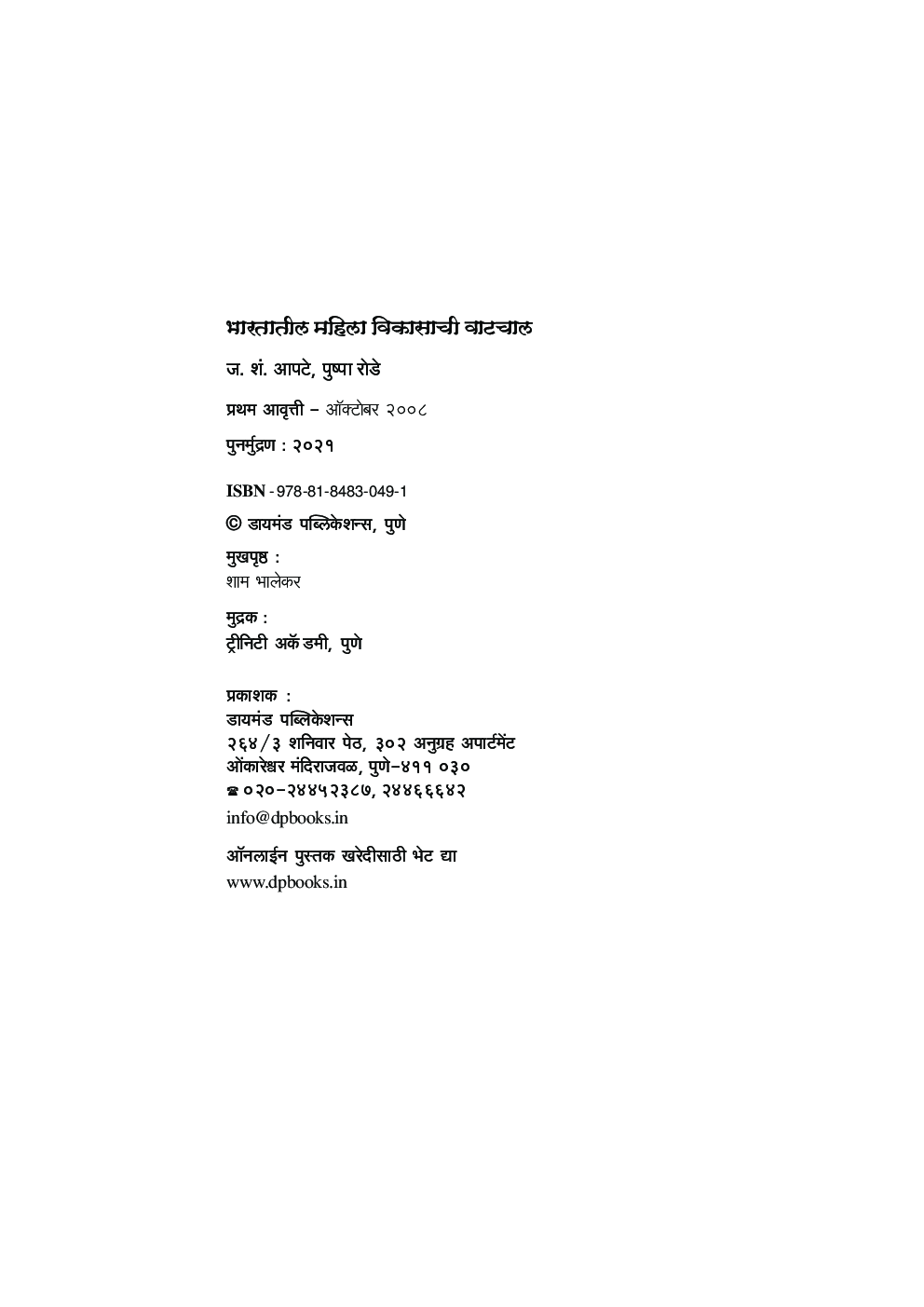 भारतातील महिला विकासाची वाटचाल

ज. शं. आपटे, पुष्पा रोडे

प्रथम आवृत्ती – ऑक्टोबर २००८

पुनर्मुद्रण : २०२१

ISBN - 978-81-8483-049-1

© डायमंड पब्लिकेशन्स, पुणे

मुखपृष्ठ :
शाम भालेकर

मुद्रक :
ट्रीनिटी अकॅडमी, पुणे

प्रकाशक :
डायमंड पब्लिकेशन्स
२६४/३ शनिवार पेठ, ३०२ अनुग्रह अपार्टमेंट
ओंकारेश्वर मंदिराजवळ, पुणे–४११ ०३०
☎ ०२०–२४४५२३८७, २४४६६६४२
info@dpbooks.in

ऑनलाईन पुस्तक खरेदीसाठी भेट द्या
www.dpbooks.in